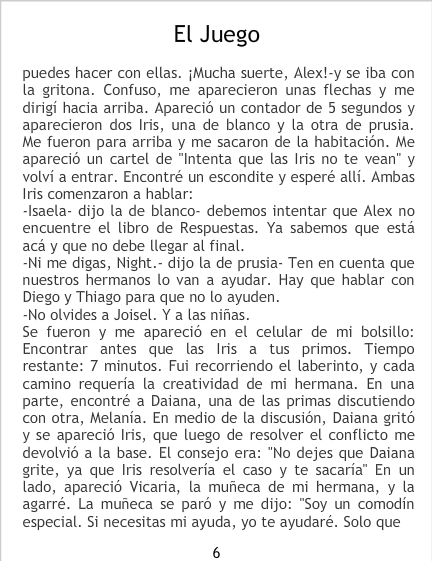 El Juego

puedes hacer con ellas. ¡Mucha suerte, Alex!-y se iba con la gritona. Confuso, me aparecieron unas flechas y me dirigí hacia arriba. Apareció un contador de 5 segundos y aparecieron dos Iris, una de blanco y la otra de prusia. Me fueron para arriba y me sacaron de la habitación. Me apareció un cartel de "Intenta que las Iris no te vean" y volví a entrar. Encontré un escondite y esperé allí. Ambas Iris comenzaron a hablar:

-Isaela- dijo la de blanco- debemos intentar que Alex no encuentre el libro de Respuestas. Ya sabemos que está acá y que no debe llegar al final.

-Ni me digas, Night.- dijo la de prusia- Ten en cuenta que nuestros hermanos lo van a ayudar. Hay que hablar con Diego y Thiago para que no lo ayuden.

-No olvides a Joisel. Y a las niñas.

Se fueron y me apareció en el celular de mi bolsillo: Encontrar antes que las Iris a tus primos. Tiempo restante: 7 minutos. Fui recorriendo el laberinto, y cada camino requería la creatividad de mi hermana. En una parte, encontré a Daiana, una de las primas discutiendo con otra, Melanía. En medio de la discusión, Daiana gritó y se apareció Iris, que luego de resolver el conflicto me devolvió a la base. El consejo era: "No dejes que Daiana grite, ya que Iris resolvería el caso y te sacaría" En un lado, apareció Vicaria, la muñeca de mi hermana, y la agarré. La muñeca se paró y me dijo: "Soy un comodín especial. Si necesitas mi ayuda, yo te ayudaré. Solo que

6